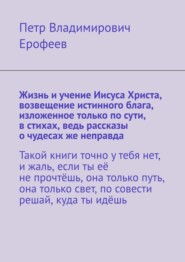 Петр Владимирович Ерофеев

Жизнь и учение Иисуса Христа, возвещение истинного блага, изложенное только по сути, в стихах, ведь рассказы о чудесах же неправда

Такой книги точно у тебя нет, и жаль, если ты её не прочтёшь, она только путь, она только свет, по совести решай, куда ты идёшь